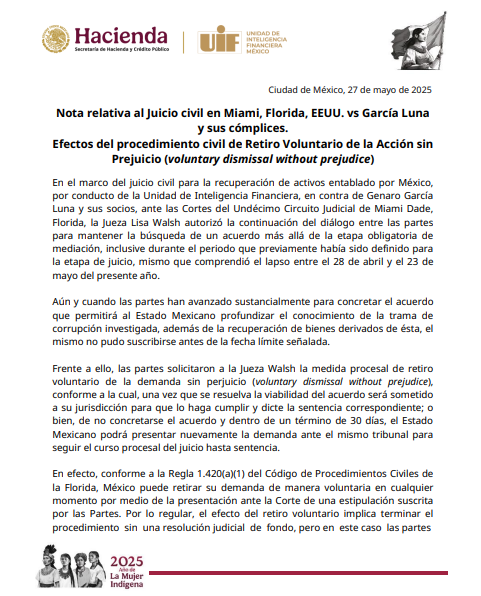 Hacienda
Secretaría de Hacienda y Crédito Público

UIF UNIDAD DE INTELIGENCIA FINANCIERA MÉXICO

Ciudad de México, 27 de mayo de 2025

Nota relativa al Juicio civil en Miami, Florida, EEUU. vs García Luna y sus cómplices.
Efectos del procedimiento civil de Retiro Voluntario de la Acción sin Prejuicio (voluntary dismissal without prejudice)

En el marco del juicio civil para la recuperación de activos entablado por México, por conducto de la Unidad de Inteligencia Financiera, en contra de Genaro García Luna y sus socios, ante las Cortes del Undécimo Circuito Judicial de Miami Dade, Florida, la Jueza Lisa Walsh autorizó la continuación del diálogo entre las partes para mantener la búsqueda de un acuerdo más allá de la etapa obligatoria de mediación, inclusive durante el periodo que previamente había sido definido para la etapa de juicio, mismo que comprendió el lapso entre el 28 de abril y el 23 de mayo del presente año.

Aún y cuando las partes han avanzado sustancialmente para concretar el acuerdo que permitirá al Estado Mexicano profundizar el conocimiento de la trama de corrupción investigada, además de la recuperación de bienes derivados de ésta, el mismo no pudo suscribirse antes de la fecha límite señalada.

Frente a ello, las partes solicitaron a la Jueza Walsh la medida procesal de retiro voluntario de la demanda sin perjuicio (voluntary dismissal without prejudice), conforme a la cual, una vez que se resuelva la viabilidad del acuerdo será sometido a su jurisdicción para que lo haga cumplir y dicte la sentencia correspondiente; o bien, de no concretarse el acuerdo y dentro de un término de 30 días, el Estado Mexicano podrá presentar nuevamente la demanda ante el mismo tribunal para seguir el curso procesal del juicio hasta sentencia.

En efecto, conforme a la Regla 1.420(a)(1) del Código de Procedimientos Civiles de la Florida, México puede retirar su demanda de manera voluntaria en cualquier momento por medio de la presentación ante la Corte de una estipulación suscrita por las Partes. Por lo regular, el efecto del retiro voluntario implica terminar el procedimiento sin una resolución judicial de fondo, pero en este caso las partes

2025 Año de La Mujer Indígena